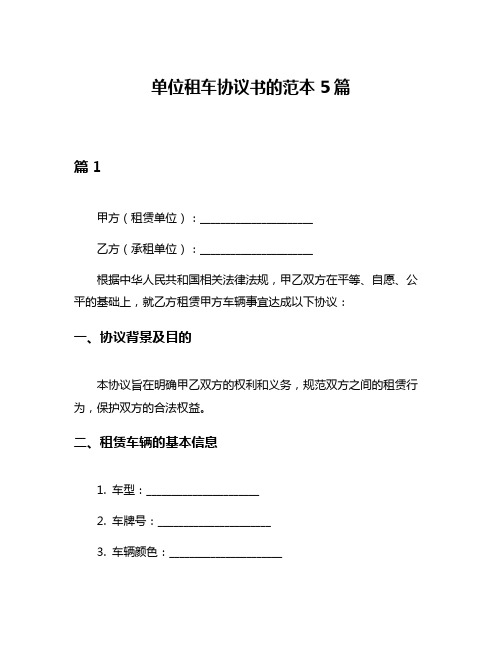 单位租车协议书的范本 5 篇

篇 1

甲方（租赁单位）：____________________

乙方（承租单位）：____________________

根据中华人民共和国相关法律法规，甲乙双方在平等、自愿、公平的基础上，就乙方租赁甲方车辆事宜达成以下协议：

一、协议背景及目的

本协议旨在明确甲乙双方的权利和义务，规范双方之间的租赁行为，保护双方的合法权益。

二、租赁车辆的基本信息

1. 车型：____________________

2. 车牌号：____________________

3. 车辆颜色：____________________